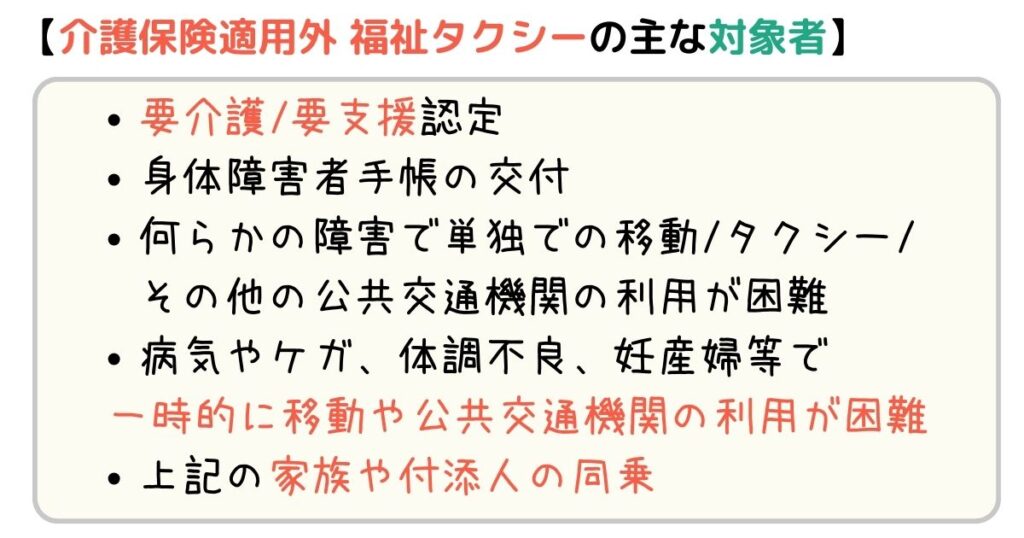 【介護保険適用外 福祉タクシーの主な対象者】

• 要介護/要支援認定
• 身体障害者手帳の交付
• 何らかの障害で単独での移動/タクシー/その他の公共交通機関の利用が困難
• 病気やケガ、体調不良、妊産婦等で一時的に移動や公共交通機関の利用が困難
• 上記の家族や付添人の同乗